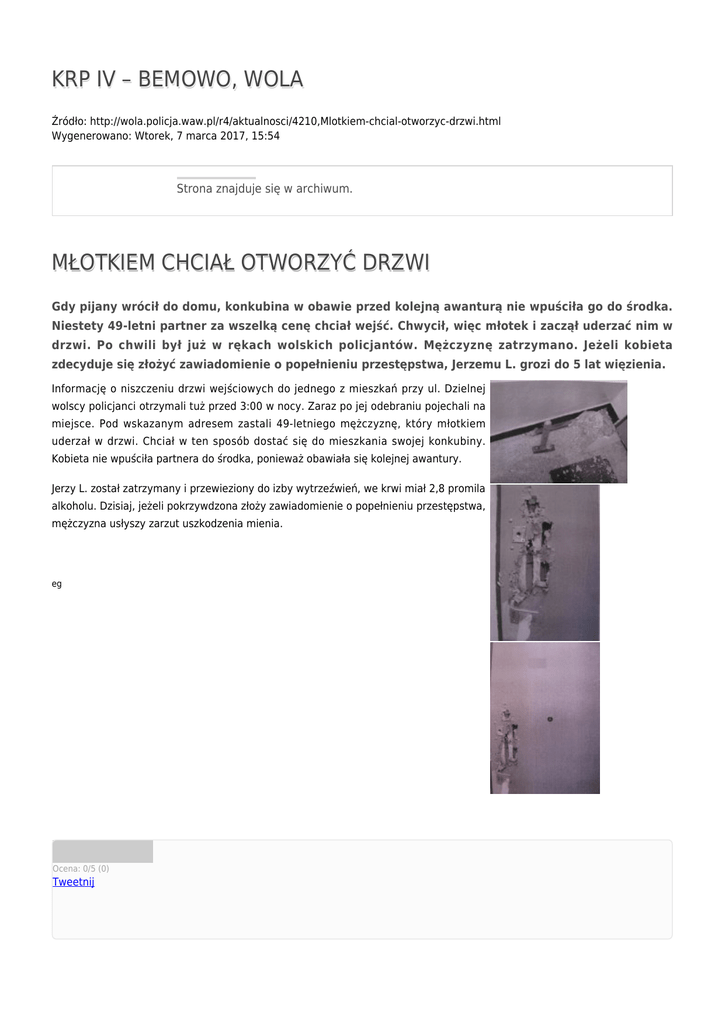 KRP IV – BEMOWO, WOLA

Źródło: http://wola.policja.waw.pl/r4/aktualnosci/4210,Mlotkiem-chcial-otworzyc-drzwi.html
Wygenerowano: Wtorek, 7 marca 2017, 15:54

Strona znajduje się w archiwum.

MŁOTKIEM CHCIAŁ OTWORZYĆ DRZWI

Gdy pijany wrócił do domu, konkubina w obawie przed kolejną awanturą nie wpuściła go do środka. Niestety 49-letni partner za wszelką cenę chciał wejść. Chwycił, więc młotek i zaczął uderzać nim w drzwi. Po chwili był już w rękach wolskich policjantów. Mężczyznę zatrzymano. Jeżeli kobieta zdecyduje się złożyć zawiadomienie o popełnieniu przestępstwa, Jerzemu L. grozi do 5 lat więzienia.

Informację o niszczeniu drzwi wejściowych do jednego z mieszkań przy ul. Dzielnej wolscy policjanci otrzymali tuż przed 3:00 w nocy. Zaraz po jej odebraniu pojechali na miejsce. Pod wskazanym adresem zastali 49-letniego mężczyznę, który młotkiem uderzał w drzwi. Chciał w ten sposób dostać się do mieszkania swojej konkubiny. Kobieta nie wpuściła partnera do środka, ponieważ obawiała się kolejnej awantury.

Jerzy L. został zatrzymany i przewieziony do izby wytrzeźwień, we krwi miał 2,8 promila alkoholu. Dzisiaj, jeżeli pokrzywdzona złoży zawiadomienie o popełnieniu przestępstwa, mężczyzna usłyszy zarzut uszkodzenia mienia.

eg

Ocena: 0/5 (0)
Tweetnij